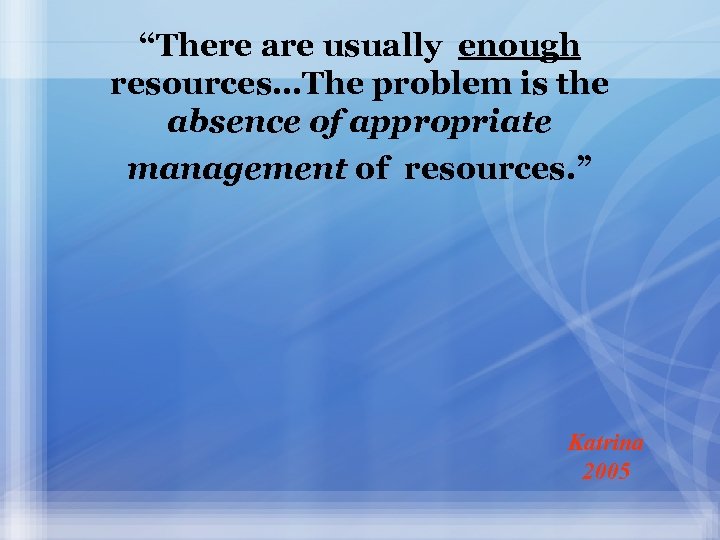 “There are usually enough resources…The problem is the absence of appropriate management of resources.”

Katrina
2005